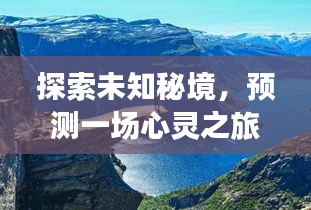 探索未知秘境，预测一场心灵之旅